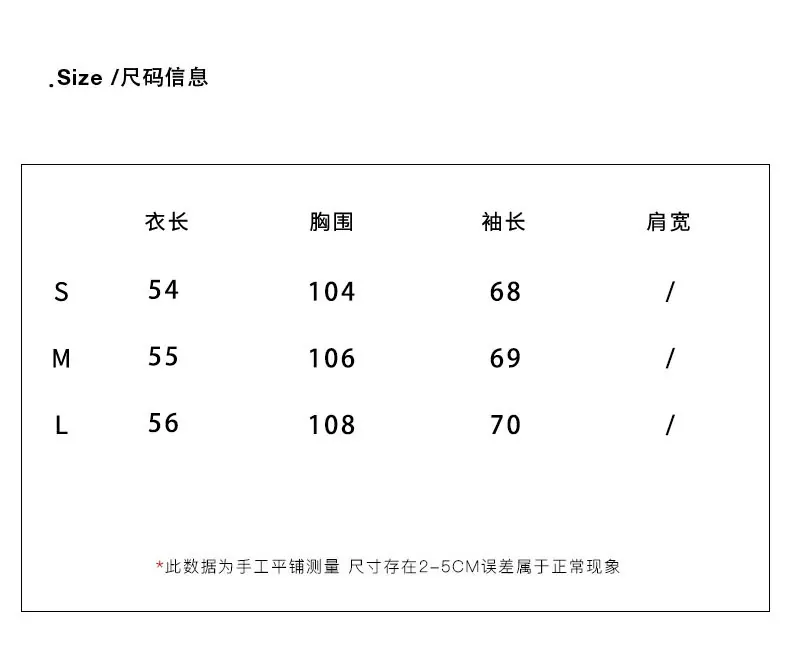 .Size /尺码信息

|  | 衣长 | 胸围 | 袖长 | 肩宽 |
|---|---|---|---|---|
| S | 54 | 104 | 68 | / |
| M | 55 | 106 | 69 | / |
| L | 56 | 108 | 70 | / |

*此数据为手工平铺测量 尺寸存在2-5CM误差属于正常现象